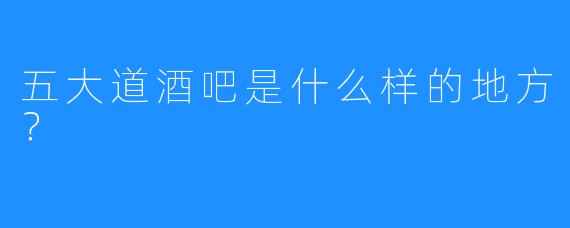 五大道酒吧是什么样的地方?